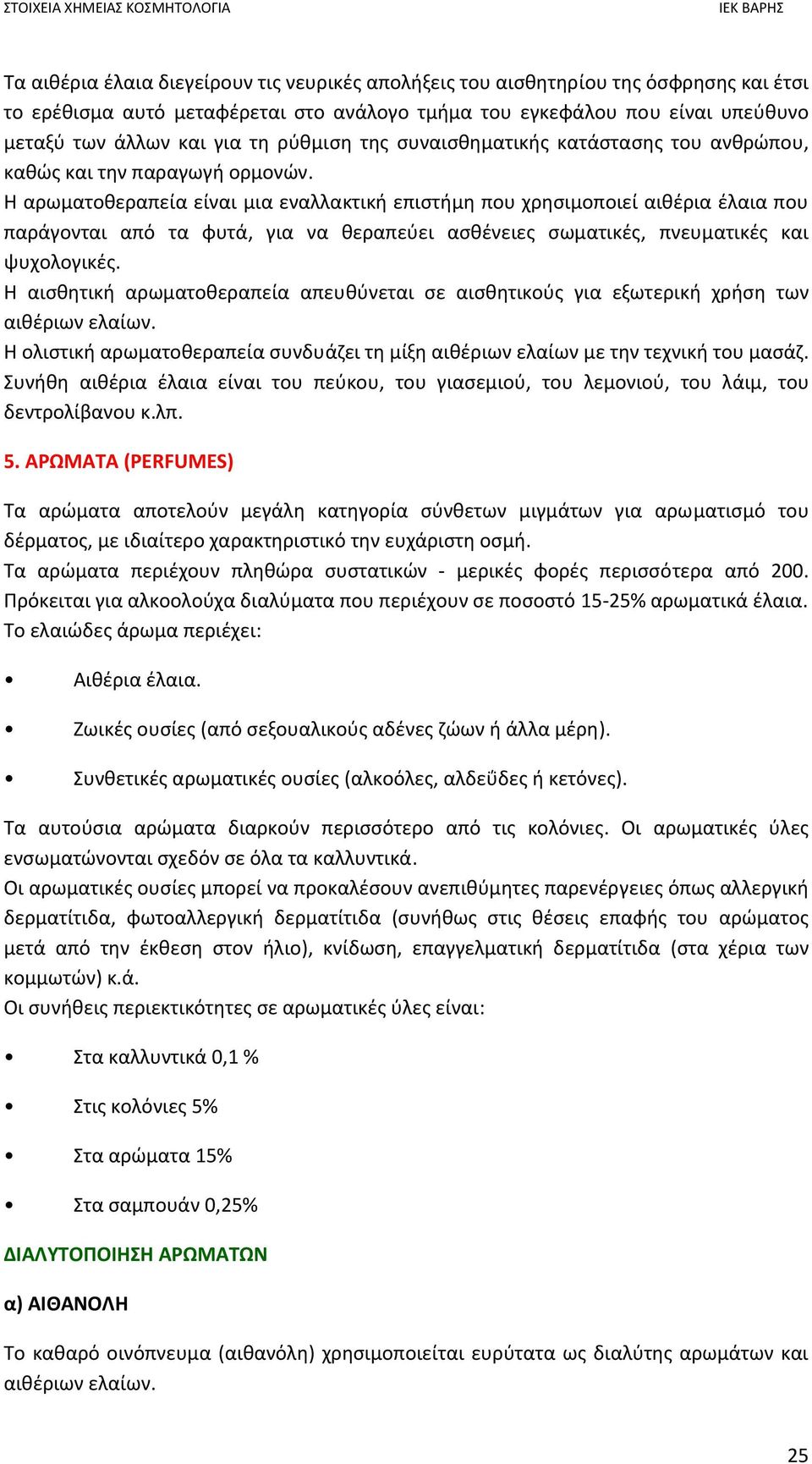 ΣΤΟΙΧΕΙΑ ΧΗΜΕΙΑΣ ΚΟΣΜΗΤΟΛΟΓΙΑ
ΙΕΚ ΒΑΡΗΣ

Τα αιθέρια έλαια διεγείρουν τις νευρικές απολήξεις του αισθητηρίου της όσφρησης και έτσι το ερέθισμα αυτό μεταφέρεται στο ανάλογο τμήμα του εγκεφάλου που είναι υπεύθυνο μεταξύ των άλλων και για τη ρύθμιση της συναισθηματικής κατάστασης του ανθρώπου, καθώς και την παραγωγή ορμονών.
Η αρωματοθεραπεία είναι μια εναλλακτική επιστήμη που χρησιμοποιεί αιθέρια έλαια που παράγονται από τα φυτά, για να θεραπεύει ασθένειες σωματικές, πνευματικές και ψυχολογικές.
Η αισθητική αρωματοθεραπεία απευθύνεται σε αισθητικούς για εξωτερική χρήση των αιθέριων ελαίων.
Η ολιστική αρωματοθεραπεία συνδυάζει τη μίξη αιθέριων ελαίων με την τεχνική του μασάζ.
Συνήθη αιθέρια έλαια είναι του πεύκου, του γιασεμιού, του λεμονιού, του λάιμ, του δεντρολίβανου κ.λπ.

5. ΑΡΩΜΑΤΑ (PERFUMES)

Τα αρώματα αποτελούν μεγάλη κατηγορία σύνθετων μιγμάτων για αρωματισμό του δέρματος, με ιδιαίτερο χαρακτηριστικό την ευχάριστη οσμή.
Τα αρώματα περιέχουν πληθώρα συστατικών - μερικές φορές περισσότερα από 200. Πρόκειται για αλκοολούχα διαλύματα που περιέχουν σε ποσοστό 15-25% αρωματικά έλαια. Το ελαιώδες άρωμα περιέχει:

• Αιθέρια έλαια.

• Ζωικές ουσίες (από σεξουαλικούς αδένες ζώων ή άλλα μέρη).

• Συνθετικές αρωματικές ουσίες (αλκοόλες, αλδεΰδες ή κετόνες).

Τα αυτούσια αρώματα διαρκούν περισσότερο από τις κολόνιες. Οι αρωματικές ύλες ενσωματώνονται σχεδόν σε όλα τα καλλυντικά.
Οι αρωματικές ουσίες μπορεί να προκαλέσουν ανεπιθύμητες παρενέργειες όπως αλλεργική δερματίτιδα, φωτοαλλεργική δερματίτιδα (συνήθως στις θέσεις επαφής του αρώματος μετά από την έκθεση στον ήλιο), κνίδωση, επαγγελματική δερματίτιδα (στα χέρια των κομμωτών) κ.ά.
Οι συνήθεις περιεκτικότητες σε αρωματικές ύλες είναι:

• Στα καλλυντικά 0,1 %

• Στις κολόνιες 5%

• Στα αρώματα 15%

• Στα σαμπουάν 0,25%

ΔΙΑΛΥΤΟΠΟΙΗΣΗ ΑΡΩΜΑΤΩΝ

α) ΑΙΘΑΝΟΛΗ

Το καθαρό οινόπνευμα (αιθανόλη) χρησιμοποιείται ευρύτατα ως διαλύτης αρωμάτων και αιθέριων ελαίων.

25